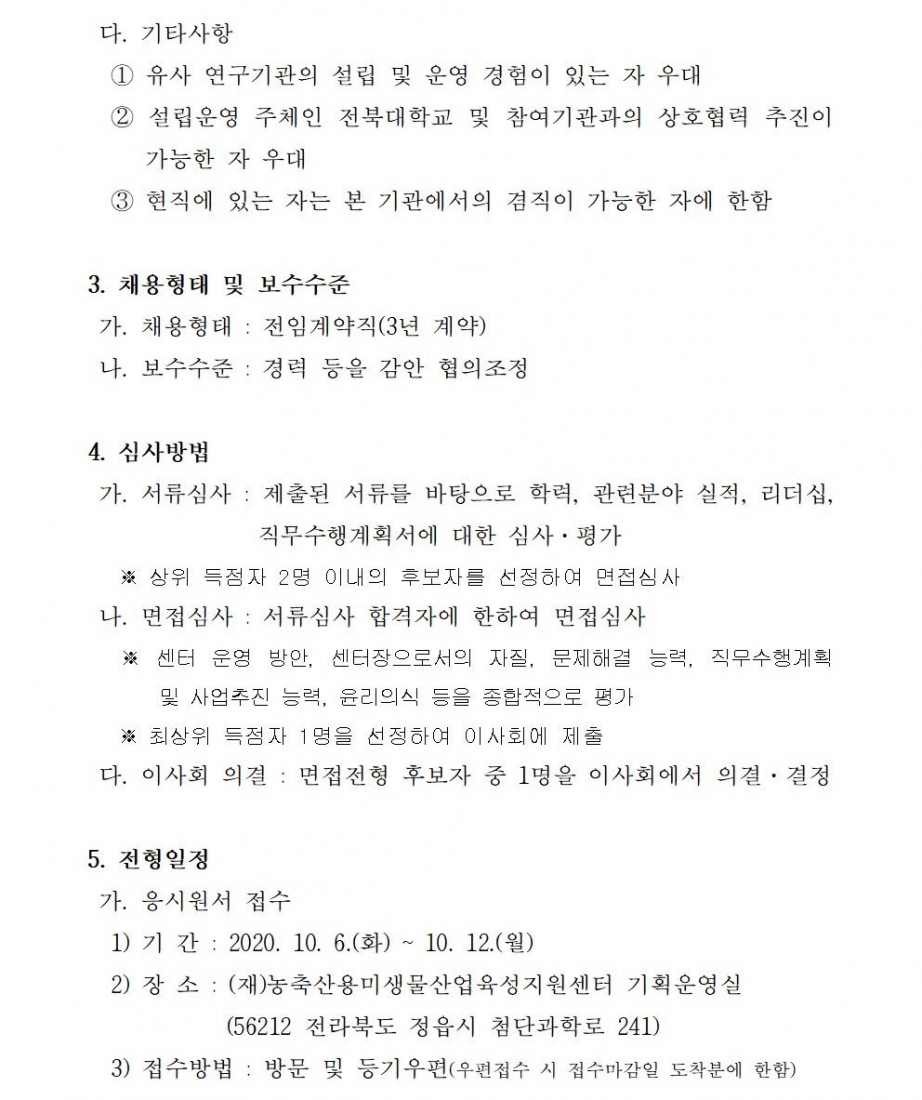 다. 기타사항

① 유사 연구기관의 설립 및 운영 경험이 있는 자 우대

② 설립운영 주체인 전북대학교 및 참여기관과의 상호협력 추진이 가능한 자 우대

③ 현직에 있는 자는 본 기관에서의 겸직이 가능한 자에 한함

3. 채용형태 및 보수수준

가. 채용형태 : 전임계약직(3년 계약)

나. 보수수준 : 경력 등을 감안 협의조정

4. 심사방법

가. 서류심사 : 제출된 서류를 바탕으로 학력, 관련분야 실적, 리더십, 직무수행계획서에 대한 심사·평가

※ 상위 득점자 2명 이내의 후보자를 선정하여 면접심사

나. 면접심사 : 서류심사 합격자에 한하여 면접심사

※ 센터 운영 방안, 센터장으로서의 자질, 문제해결 능력, 직무수행계획 및 사업추진 능력, 윤리의식 등을 종합적으로 평가

※ 최상위 득점자 1명을 선정하여 이사회에 제출

다. 이사회 의결 : 면접전형 후보자 중 1명을 이사회에서 의결·결정

5. 전형일정

가. 응시원서 접수

1) 기 간 : 2020. 10. 6.(화) ~ 10. 12.(월)

2) 장 소 : (재)농축산용미생물산업육성지원센터 기획운영실 (56212 전라북도 정읍시 첨단과학로 241)

3) 접수방법 : 방문 및 등기우편(우편접수 시 접수마감일 도착분에 한함)